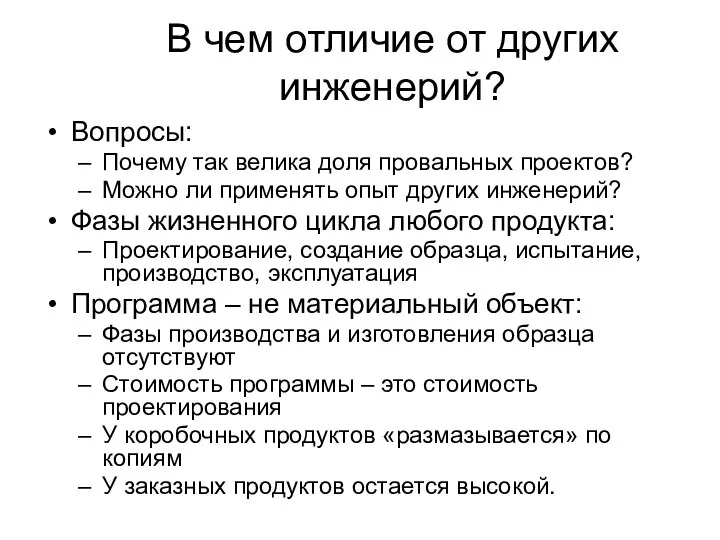 В чем отличие от других инженерий?

• Вопросы:
– Почему так велика доля провальных проектов?
– Можно ли применять опыт других инженерий?
• Фазы жизненного цикла любого продукта:
– Проектирование, создание образца, испытание, производство, эксплуатация
• Программа – не материальный объект:
– Фазы производства и изготовления образца отсутствуют
– Стоимость программы – это стоимость проектирования
– У коробочных продуктов «размазывается» по копиям
– У заказных продуктов остается высокой.